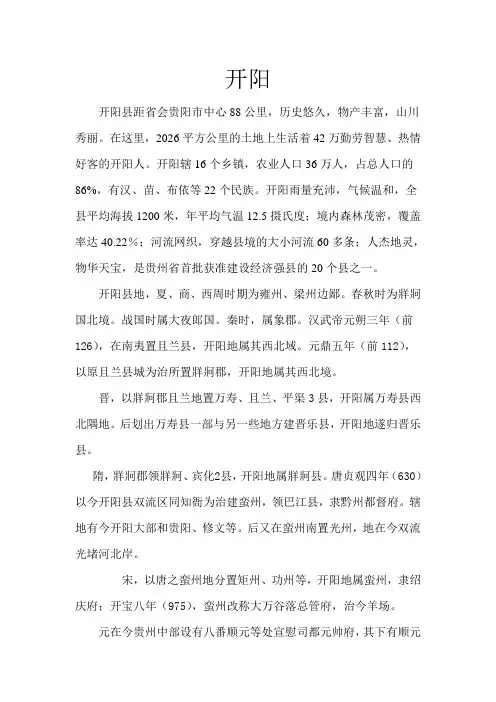 开阳

开阳县距省会贵阳市中心 88 公里，历史悠久，物产丰富，山川秀丽。在这里，2026 平方公里的土地上生活着 42 万勤劳智慧、热情好客的开阳人。开阳辖 16 个乡镇，农业人口 36 万人，占总人口的 86%，有汉、苗、布依等 22 个民族。开阳雨量充沛，气候温和，全县平均海拔 1200 米，年平均气温 12.5 摄氏度；境内森林茂密，覆盖率达 40.22%；河流网织，穿越县境的大小河流 60 多条；人杰地灵，物华天宝，是贵州省首批获准建设经济强县的 20 个县之一。

开阳县地，夏、商、西周时期为雍州、梁州边鄙。春秋时为牂牁国北境。战国时属大夜郎国。秦时，属象郡。汉武帝元朔三年（前 126），在南夷置且兰县，开阳地属其西北域。元鼎五年（前 112），以原且兰县城为治所置牂牁郡，开阳地属其西北境。

晋，以牂牁郡且兰地置万寿、且兰、平渠 3 县，开阳属万寿县西北隅地。后划出万寿县一部与另一些地方建晋乐县，开阳地遂归晋乐县。

隋，牂牁郡领牂牁、宾化2县，开阳地属牂牁县。唐贞观四年（630）以今开阳县双流区同知衙为治建蛮州，领巴江县，隶黔州都督府。辖地有今开阳大部和贵阳、修文等。后又在蛮州南置光州，地在今双流光堵河北岸。

宋，以唐之蛮州地分置矩州、功州等，开阳地属蛮州，隶绍庆府；开宝八年（975），蛮州改称大万谷落总管府，治今羊场。

元在今贵州中部设有八番顺元等处宣慰司都元帅府，其下有顺元